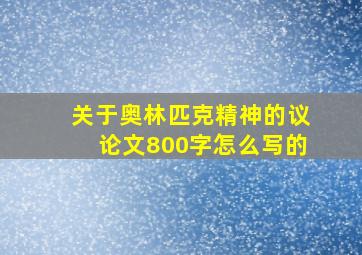 关于奥林匹克精神的议论文800字怎么写的